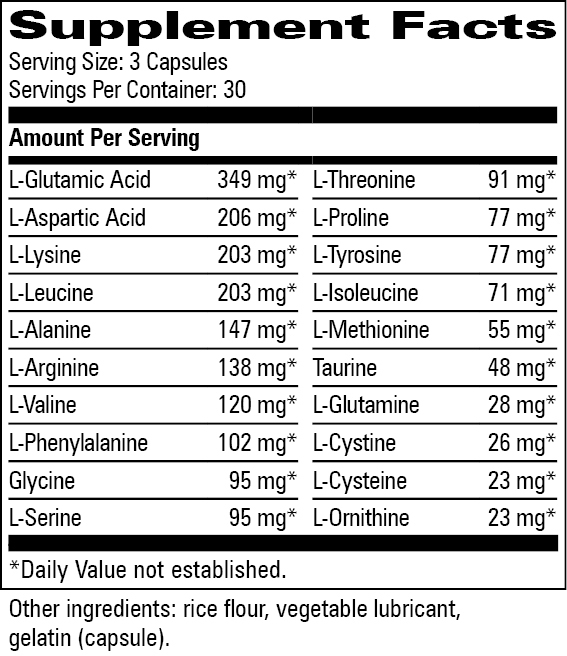 Supplement Facts
Serving Size: 3 Capsules
Servings Per Container: 30

Amount Per Serving

| | | | |
|---|---|---|---|
| L-Glutamic Acid | 349 mg* | L-Threonine | 91 mg* |
| L-Aspartic Acid | 206 mg* | L-Proline | 77 mg* |
| L-Lysine | 203 mg* | L-Tyrosine | 77 mg* |
| L-Leucine | 203 mg* | L-Isoleucine | 71 mg* |
| L-Alanine | 147 mg* | L-Methionine | 55 mg* |
| L-Arginine | 138 mg* | Taurine | 48 mg* |
| L-Valine | 120 mg* | L-Glutamine | 28 mg* |
| L-Phenylalanine | 102 mg* | L-Cystine | 26 mg* |
| Glycine | 95 mg* | L-Cysteine | 23 mg* |
| L-Serine | 95 mg* | L-Ornithine | 23 mg* |

*Daily Value not established.

Other ingredients: rice flour, vegetable lubricant, gelatin (capsule).